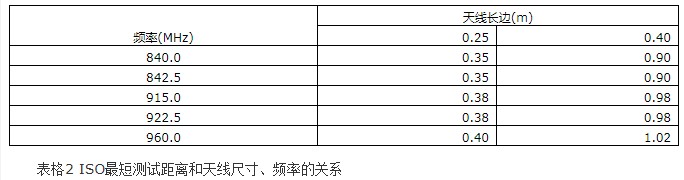 | 频率(MHz) | 天线长边(m) | |
|---|---|---|
| | 0.25 | 0.40 |
| 840.0 | 0.35 | 0.90 |
| 842.5 | 0.35 | 0.90 |
| 915.0 | 0.38 | 0.98 |
| 922.5 | 0.38 | 0.98 |
| 960.0 | 0.40 | 1.02 |

表格2 ISO最短测试距离和天线尺寸、频率的关系